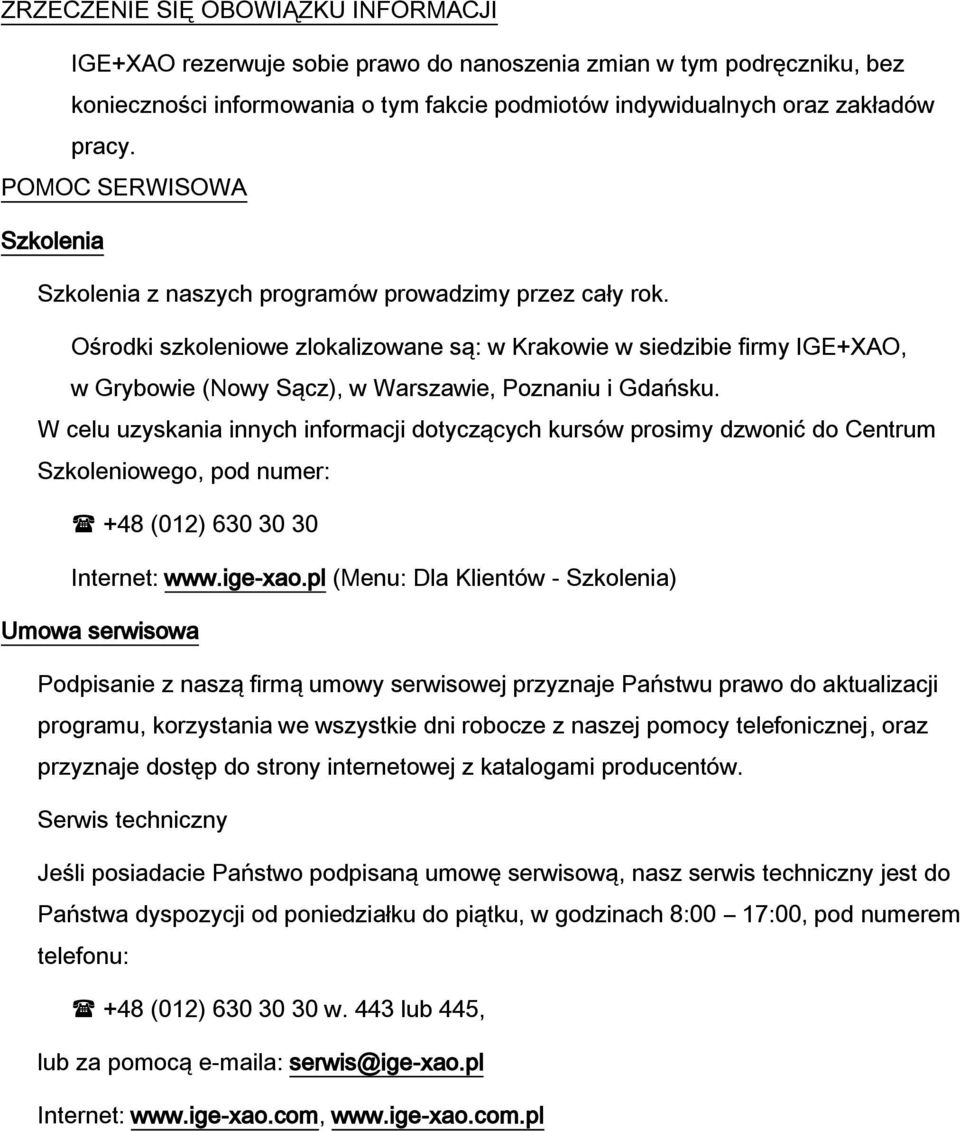 ZRZECZENIE SIĘ OBOWIĄZKU INFORMACJI

IGE+XAO rezerwuje sobie prawo do nanoszenia zmian w tym podręczniku, bez konieczności informowania o tym fakcie podmiotów indywidualnych oraz zakładów pracy.

POMOC SERWISOWA

Szkolenia

Szkolenia z naszych programów prowadzimy przez cały rok.

Ośrodki szkoleniowe zlokalizowane są: w Krakowie w siedzibie firmy IGE+XAO, w Grybowie (Nowy Sącz), w Warszawie, Poznaniu i Gdańsku.

W celu uzyskania innych informacji dotyczących kursów prosimy dzwonić do Centrum Szkoleniowego, pod numer:

☎ +48 (012) 630 30 30

Internet: www.ige-xao.pl (Menu: Dla Klientów - Szkolenia)

Umowa serwisowa

Podpisanie z naszą firmą umowy serwisowej przyznaje Państwu prawo do aktualizacji programu, korzystania we wszystkie dni robocze z naszej pomocy telefonicznej, oraz przyznaje dostęp do strony internetowej z katalogami producentów.

Serwis techniczny

Jeśli posiadacie Państwo podpisaną umowę serwisową, nasz serwis techniczny jest do Państwa dyspozycji od poniedziałku do piątku, w godzinach 8:00 – 17:00, pod numerem telefonu:

☎ +48 (012) 630 30 30 w. 443 lub 445,

lub za pomocą e-maila: serwis@ige-xao.pl

Internet: www.ige-xao.com, www.ige-xao.com.pl